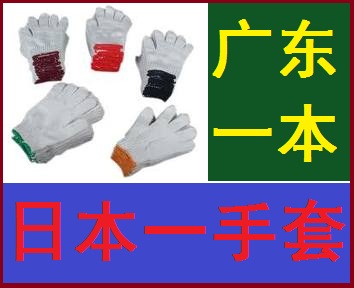 广东
一本

日本一手套